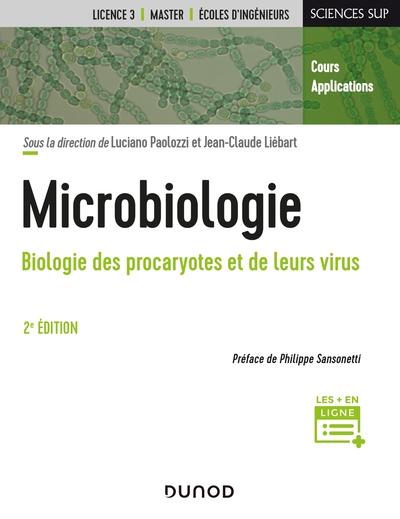 LICENCE 3 | MASTER | ÉCOLES D'INGÉNIEURS

SCIENCES SUP

Cours
Applications

Sous la direction de Luciano Paolozzi et Jean-Claude Liébart

Microbiologie

Biologie des procaryotes et de leurs virus

2e ÉDITION

Préface de Philippe Sansonetti

LES + EN
LIGNE

DUNOD